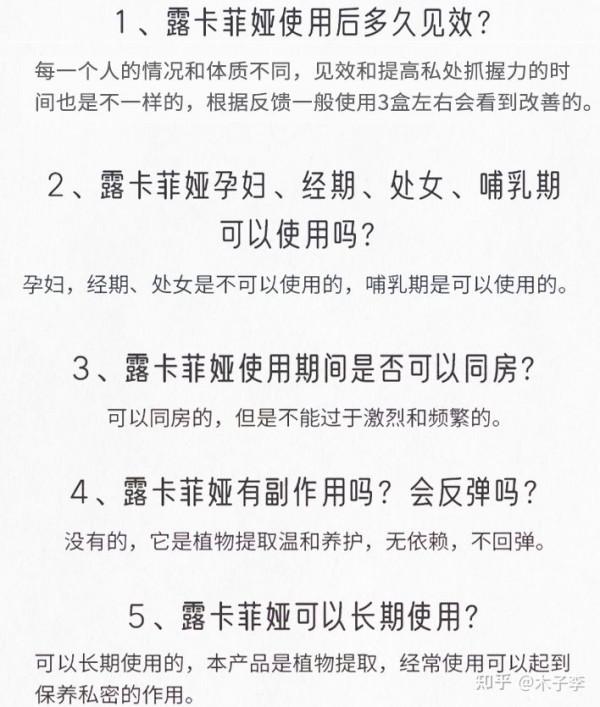 1、露卡菲娅使用后多久见效?

每一个人的情况和体质不同，见效和提高私处抓握力的时间也是不一样的，根据反馈一般使用3盒左右会看到改善的。

2、露卡菲娅孕妇、经期、处女、哺乳期可以使用吗?

孕妇，经期、处女是不可以使用的，哺乳期是可以使用的。

3、露卡菲娅使用期间是否可以同房?

可以同房的，但是不能过于激烈和频繁的。

4、露卡菲娅有副作用吗？会反弹吗?

没有的，它是植物提取温和养护，无依赖，不回弹。

5、露卡菲娅可以长期使用?

可以长期使用的，本产品是植物提取，经常使用可以起到保养私密的作用。

知乎 @木子李